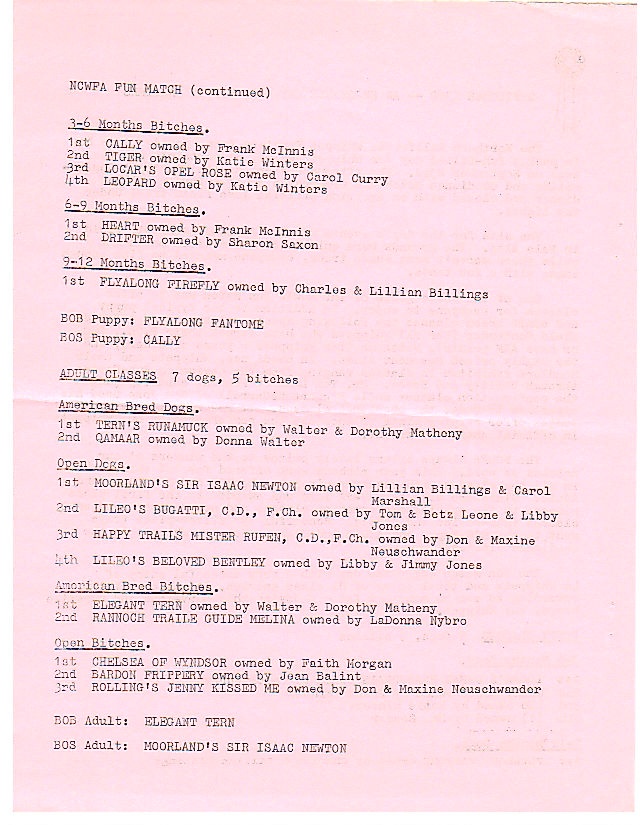 NCWFA FUN MATCH (continued)

3-6 Months Bitches.

1st CALLY owned by Frank McInnis
2nd TIGER owned by Katie Winters
3rd LOCAR'S OPEL ROSE owned by Carol Curry
4th LEOPARD owned by Katie Winters

6-9 Months Bitches.

1st HEART owned by Frank McInnis
2nd DRIFTER owned by Sharon Saxon

9-12 Months Bitches.

1st FLYALONG FIREFLY owned by Charles & Lillian Billings

BOB Puppy: FLYALONG FANTOME
BOS Puppy: CALLY

ADULT CLASSES 7 dogs, 5 bitches

American Bred Dogs.

1st TERN'S RUNAMUCK owned by Walter & Dorothy Matheny
2nd QAMAAR owned by Donna Walter

Open Dogs.

1st MOORLAND'S SIR ISAAC NEWTON owned by Lillian Billings & Carol Marshall
2nd LILEO'S BUGATTI, C.D., F.Ch. owned by Tom & Betz Leone & Libby Jones
3rd HAPPY TRAILS MISTER RUFEN, C.D.,F.Ch. owned by Don & Maxine Neuschwander
4th LILEO'S BELOVED BENTLEY owned by Libby & Jimmy Jones

American Bred Bitches.

1st ELEGANT TERN owned by Walter & Dorothy Matheny
2nd RANNOCH TRAILE GUIDE MELINA owned by LaDonna Nybro

Open Bitches.

1st CHELSEA OF WYNDSOR owned by Faith Morgan
2nd BARDON FRIPPERY owned by Jean Balint
3rd ROLLING'S JENNY KISSED ME owned by Don & Maxine Neuschwander

BOB Adult: ELEGANT TERN

BOS Adult: MOORLAND'S SIR ISAAC NEWTON